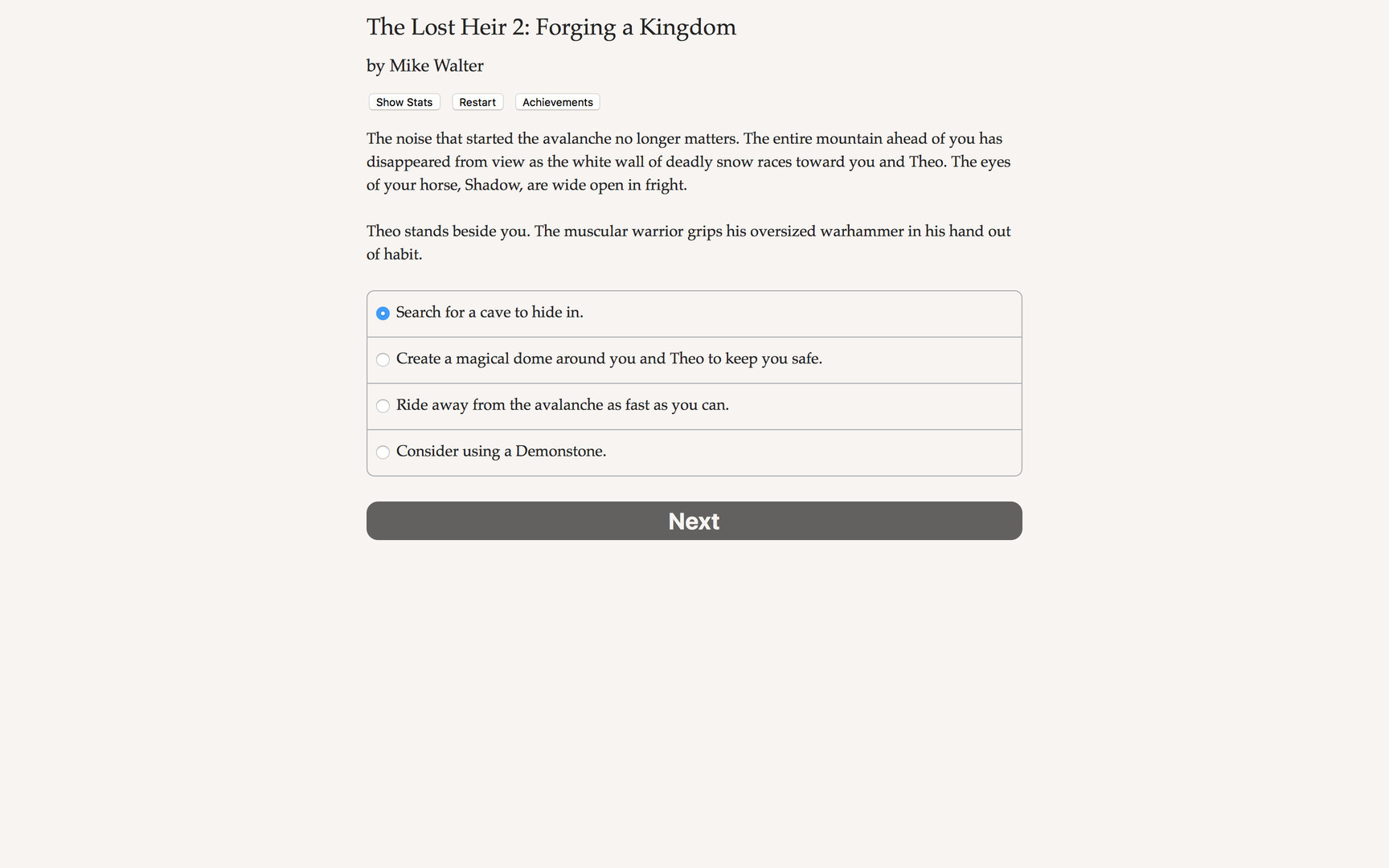 The Lost Heir 2: Forging a Kingdom

by Mike Walter

Show Stats Restart Achievements

The noise that started the avalanche no longer matters. The entire mountain ahead of you has disappeared from view as the white wall of deadly snow races toward you and Theo. The eyes of your horse, Shadow, are wide open in fright.

Theo stands beside you. The muscular warrior grips his oversized warhammer in his hand out of habit.

Search for a cave to hide in.

Create a magical dome around you and Theo to keep you safe.

Ride away from the avalanche as fast as you can.

Consider using a Demonstone.

Next